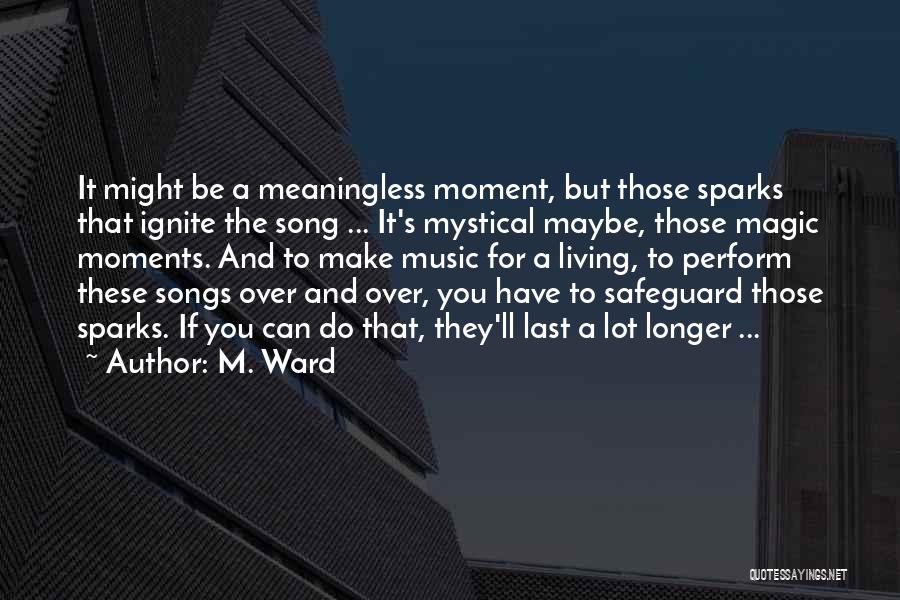 It might be a meaningless moment, but those sparks that ignite the song ... It's mystical maybe, those magic moments. And to make music for a living, to perform these songs over and over, you have to safeguard those sparks. If you can do that, they'll last a lot longer ...
~ Author: M. Ward

QUOTESSAYINGS.NET